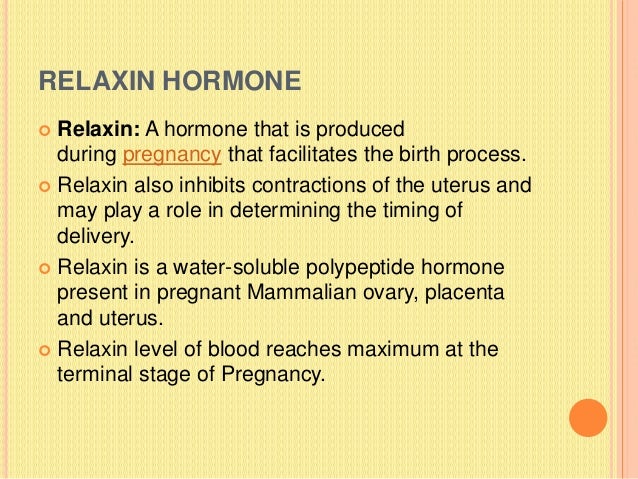 RELAXIN HORMONE

Relaxin: A hormone that is produced during pregnancy that facilitates the birth process.

Relaxin also inhibits contractions of the uterus and may play a role in determining the timing of delivery.

Relaxin is a water-soluble polypeptide hormone present in pregnant Mammalian ovary, placenta and uterus.

Relaxin level of blood reaches maximum at the terminal stage of Pregnancy.